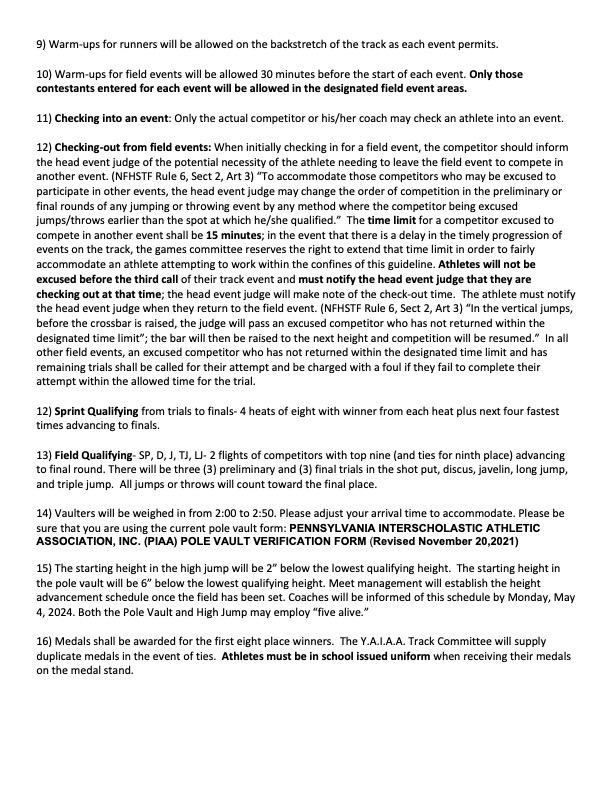 9) Warm-ups for runners will be allowed on the backstretch of the track as each event permits.

10) Warm-ups for field events will be allowed 30 minutes before the start of each event. Only those contestants entered for each event will be allowed in the designated field event areas.

11) Checking into an event: Only the actual competitor or his/her coach may check an athlete into an event.

12) Checking-out from field events: When initially checking in for a field event, the competitor should inform the head event judge of the potential necessity of the athlete needing to leave the field event to compete in another event. (NFHSTF Rule 6, Sect 2, Art 3) "To accommodate those competitors who may be excused to participate in other events, the head event judge may change the order of competition in the preliminary or final rounds of any jumping or throwing event by any method where the competitor being excused jumps/throws earlier than the spot at which he/she qualified." The time limit for a competitor excused to compete in another event shall be 15 minutes; in the event that there is a delay in the timely progression of events on the track, the games committee reserves the right to extend that time limit in order to fairly accommodate an athlete attempting to work within the confines of this guideline. Athletes will not be excused before the third call of their track event and must notify the head event judge that they are checking out at that time; the head event judge will make note of the check-out time. The athlete must notify the head event judge when they return to the field event. (NFHSTF Rule 6, Sect 2, Art 3) "In the vertical jumps, before the crossbar is raised, the judge will pass an excused competitor who has not returned within the designated time limit"; the bar will then be raised to the next height and competition will be resumed." In all other field events, an excused competitor who has not returned within the designated time limit and has remaining trials shall be called for their attempt and be charged with a foul if they fail to complete their attempt within the allowed time for the trial.

12) Sprint Qualifying from trials to finals- 4 heats of eight with winner from each heat plus next four fastest times advancing to finals.

13) Field Qualifying- SP, D, J, TJ, LJ- 2 flights of competitors with top nine (and ties for ninth place) advancing to final round. There will be three (3) preliminary and (3) final trials in the shot put, discus, javelin, long jump, and triple jump. All jumps or throws will count toward the final place.

14) Vaulters will be weighed in from 2:00 to 2:50. Please adjust your arrival time to accommodate. Please be sure that you are using the current pole vault form: PENNSYLVANIA INTERSCHOLASTIC ATHLETIC ASSOCIATION, INC. (PIAA) POLE VAULT VERIFICATION FORM (Revised November 20,2021)

15) The starting height in the high jump will be 2" below the lowest qualifying height. The starting height in the pole vault will be 6" below the lowest qualifying height. Meet management will establish the height advancement schedule once the field has been set. Coaches will be informed of this schedule by Monday, May 4, 2024. Both the Pole Vault and High Jump may employ "five alive."

16) Medals shall be awarded for the first eight place winners. The Y.A.I.A.A. Track Committee will supply duplicate medals in the event of ties. Athletes must be in school issued uniform when receiving their medals on the medal stand.